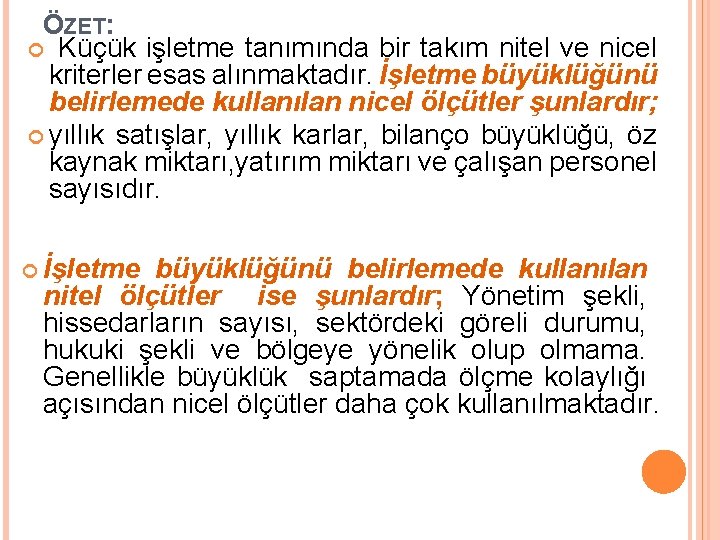 ÖZET:

Küçük işletme tanımında bir takım nitel ve nicel kriterler esas alınmaktadır. İşletme büyüklüğünü belirlemede kullanılan nicel ölçütler şunlardır;

yıllık satışlar, yıllık karlar, bilanço büyüklüğü, öz kaynak miktarı,yatırım miktarı ve çalışan personel sayısıdır.

İşletme büyüklüğünü belirlemede kullanılan nitel ölçütler ise şunlardır; Yönetim şekli, hissedarların sayısı, sektördeki göreli durumu, hukuki şekli ve bölgeye yönelik olup olmama. Genellikle büyüklük saptamada ölçme kolaylığı açısından nicel ölçütler daha çok kullanılmaktadır.